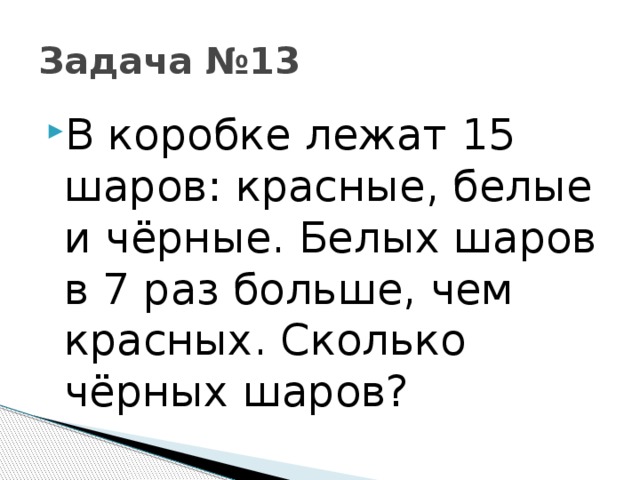 Задача №13

В коробке лежат 15 шаров: красные, белые и чёрные. Белых шаров в 7 раз больше, чем красных. Сколько чёрных шаров?